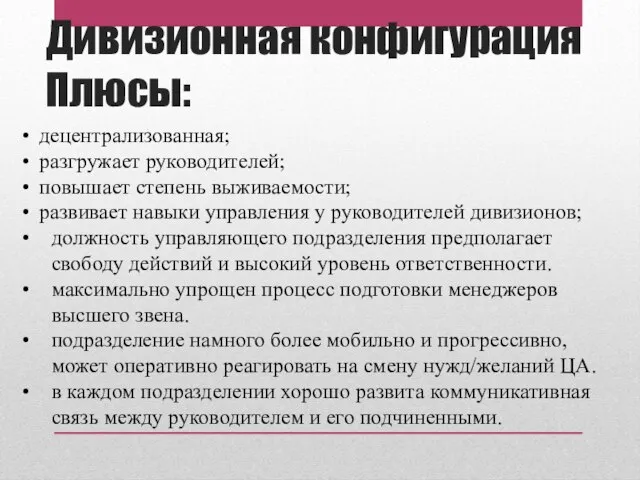 Дивизионная конфигурация
Плюсы:

• децентрализованная;
• разгружает руководителей;
• повышает степень выживаемости;
• развивает навыки управления у руководителей дивизионов;
• должность управляющего подразделения предполагает свободу действий и высокий уровень ответственности.
• максимально упрощен процесс подготовки менеджеров высшего звена.
• подразделение намного более мобильно и прогрессивно, может оперативно реагировать на смену нужд/желаний ЦА.
• в каждом подразделении хорошо развита коммуникативная связь между руководителем и его подчиненными.